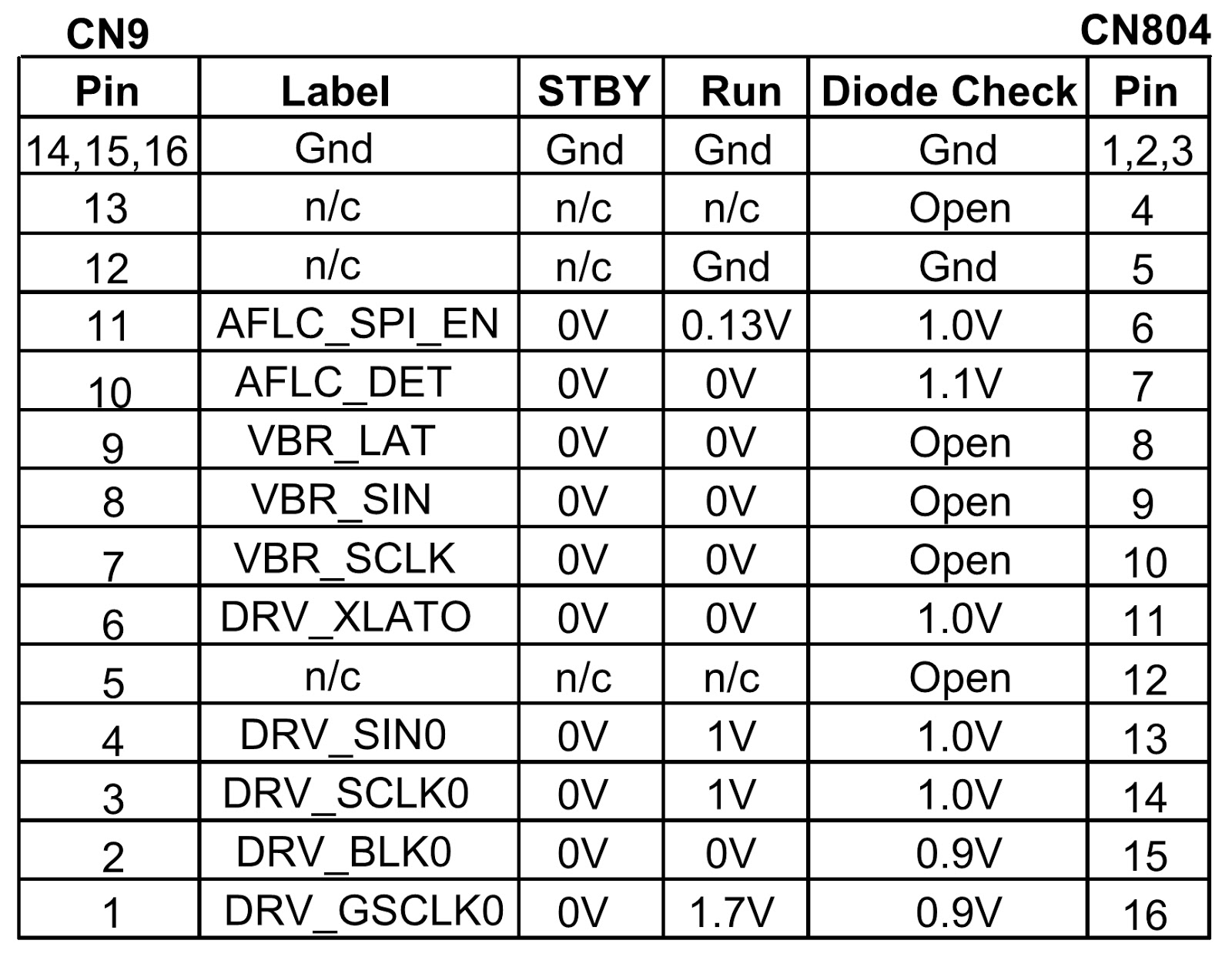 CN9

CN804

| Pin | Label | STBY | Run | Diode Check | Pin |
|---|---|---|---|---|---|
| 14,15,16 | Gnd | Gnd | Gnd | Gnd | 1,2,3 |
| 13 | n/c | n/c | n/c | Open | 4 |
| 12 | n/c | n/c | Gnd | Gnd | 5 |
| 11 | AFLC_SPI_EN | 0V | 0.13V | 1.0V | 6 |
| 10 | AFLC_DET | 0V | 0V | 1.1V | 7 |
| 9 | VBR_LAT | 0V | 0V | Open | 8 |
| 8 | VBR_SIN | 0V | 0V | Open | 9 |
| 7 | VBR_SCLK | 0V | 0V | Open | 10 |
| 6 | DRV_XLATO | 0V | 0V | 1.0V | 11 |
| 5 | n/c | n/c | n/c | Open | 12 |
| 4 | DRV_SIN0 | 0V | 1V | 1.0V | 13 |
| 3 | DRV_SCLK0 | 0V | 1V | 1.0V | 14 |
| 2 | DRV_BLK0 | 0V | 0V | 0.9V | 15 |
| 1 | DRV_GSCLK0 | 0V | 1.7V | 0.9V | 16 |